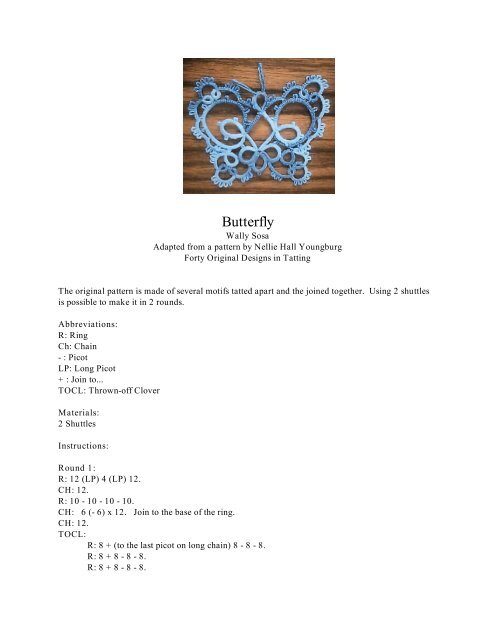 Butterfly
Wally Sosa
Adapted from a pattern by Nellie Hall Youngburg
Forty Original Designs in Tatting

The original pattern is made of several motifs tatted apart and the joined together. Using 2 shuttles is possible to make it in 2 rounds.

Abbreviations:
R: Ring
Ch: Chain
- : Picot
LP: Long Picot
+ : Join to...
TOCL: Thrown-off Clover

Materials:
2 Shuttles

Instructions:

Round 1:
R: 12 (LP) 4 (LP) 12.
CH: 12.
R: 10 - 10 - 10 - 10.
CH: 6 (- 6) x 12. Join to the base of the ring.
CH: 12.
TOCL:
R: 8 + (to the last picot on long chain) 8 - 8 - 8.
R: 8 + 8 - 8 - 8.
R: 8 + 8 - 8 - 8.